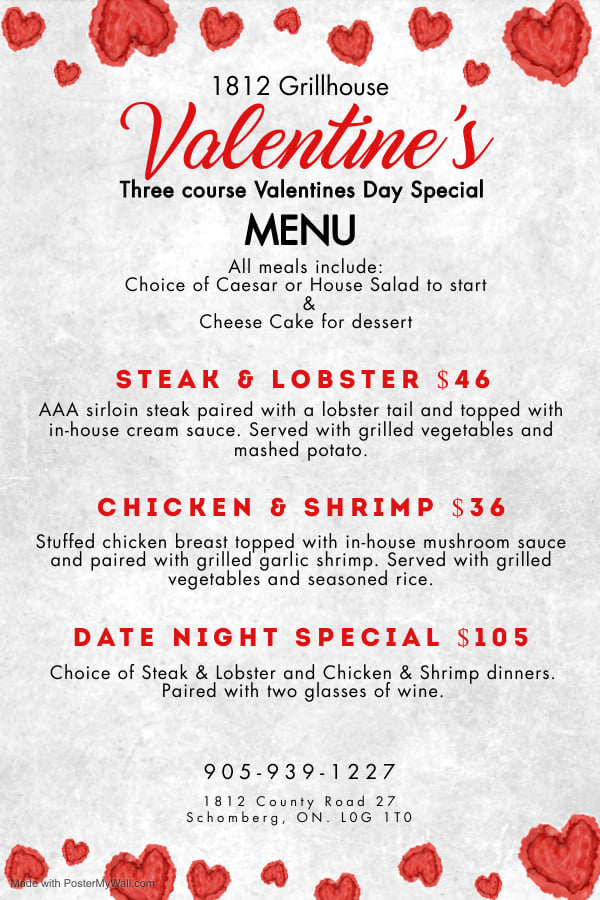 1812 Grillhouse

Valentine's

Three course Valentines Day Special

MENU

All meals include:
Choice of Caesar or House Salad to start
&
Cheese Cake for dessert

STEAK & LOBSTER $46

AAA sirloin steak paired with a lobster tail and topped with in-house cream sauce. Served with grilled vegetables and mashed potato.

CHICKEN & SHRIMP $36

Stuffed chicken breast topped with in-house mushroom sauce and paired with grilled garlic shrimp. Served with grilled vegetables and seasoned rice.

DATE NIGHT SPECIAL $105

Choice of Steak & Lobster and Chicken & Shrimp dinners. Paired with two glasses of wine.

905-939-1227

1812 County Road 27
Schomberg, ON. L0G 1T0

Made with PosterMyWall.com